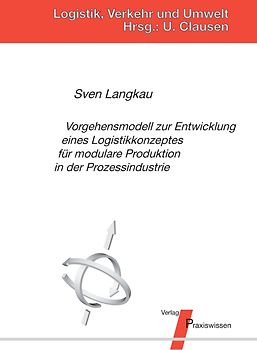 Logistik, Verkehr und Umwelt
Hrsg.: U. Clausen

Sven Langkau

Vorgehensmodell zur Entwicklung eines Logistikkonzeptes für modulare Produktion in der Prozessindustrie

Verlag Praxiswissen